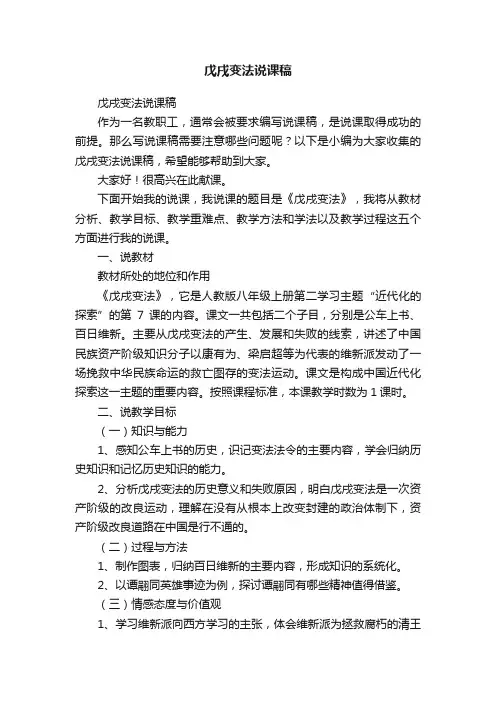 戊戌变法说课稿

戊戌变法说课稿

作为一名教职工，通常会被要求编写说课稿，是说课取得成功的前提。那么写说课稿需要注意哪些问题呢？以下是小编为大家收集的戊戌变法说课稿，希望能够帮助到大家。

大家好！很高兴在此献课。

下面开始我的说课，我说课的题目是《戊戌变法》，我将从教材分析、教学目标、教学重难点、教学方法和学法以及教学过程这五个方面进行我的说课。

一、说教材

教材所处的地位和作用

《戊戌变法》，它是人教版八年级上册第二学习主题“近代化的探索”的第 7 课的内容。课文一共包括二个子目，分别是公车上书、百日维新。主要从戊戌变法的产生、发展和失败的线索，讲述了中国民族资产阶级知识分子以康有为、梁启超等为代表的维新派发动了一场挽救中华民族命运的救亡图存的变法运动。课文是构成中国近代化探索这一主题的重要内容。按照课程标准，本课教学时数为 1 课时。

二、说教学目标

（一）知识与能力

1、感知公车上书的历史，识记变法法令的主要内容，学会归纳历史知识和记忆历史知识的能力。

2、分析戊戌变法的历史意义和失败原因，明白戊戌变法是一次资产阶级的改良运动，理解在没有从根本上改变封建的政治体制下，资产阶级改良道路在中国是行不通的。

（二）过程与方法

1、制作图表，归纳百日维新的主要内容，形成知识的系统化。

2、以谭嗣同英雄事迹为例，探讨谭嗣同有哪些精神值得借鉴。

（三）情感态度与价值观

1、学习维新派向西方学习的主张，体会维新派为拯救腐朽的清王